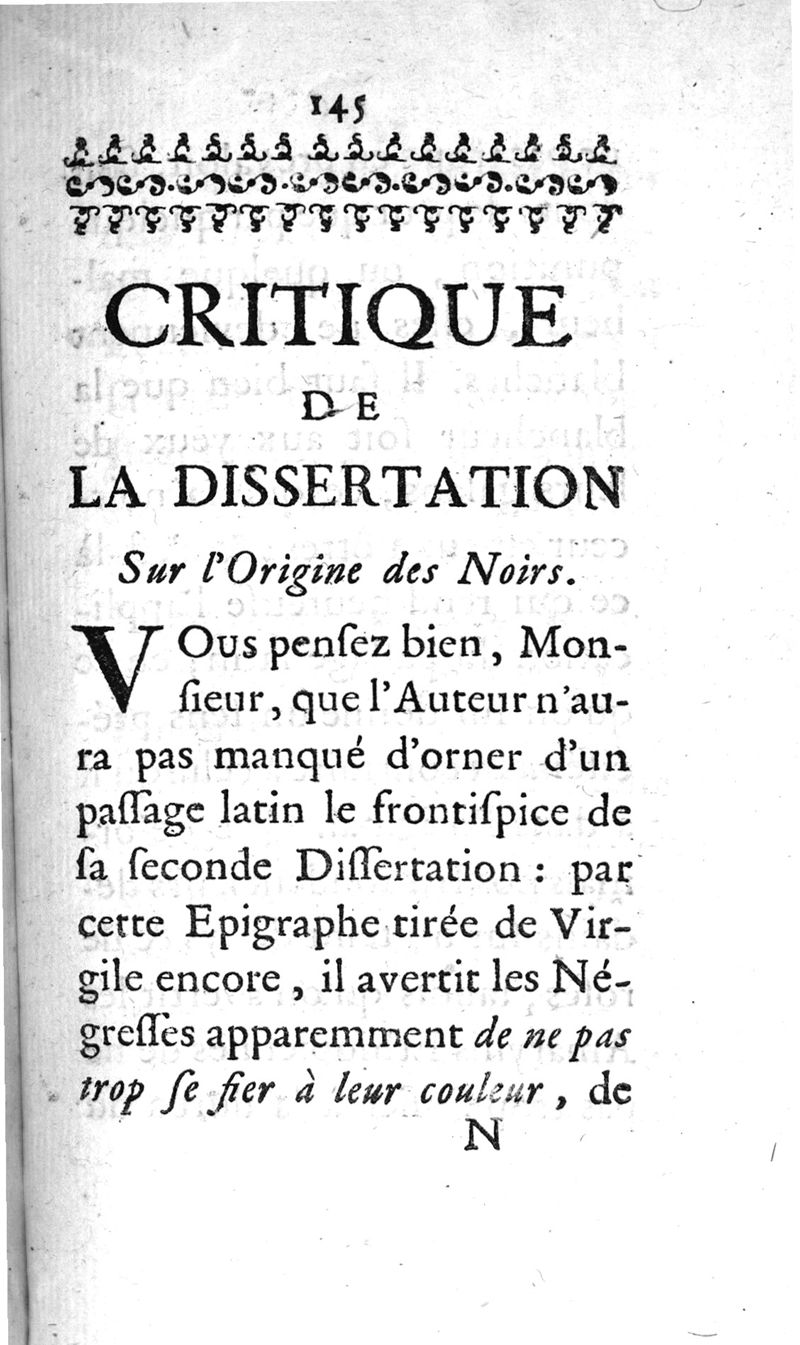 145

CRITIQUE
DE
LA DISSERTATION
Sur l'Origine des Noirs.

VOus penſez bien, Monſieur, que l'Auteur n'aura pas manqué d'orner d'un paſſage latin le frontiſpice de ſa ſeconde Diſſertation : par cette Epigraphe tirée de Virgile encore, il avertit les Négreſſes apparemment de ne pas trop ſe fier à leur couleur, de

N